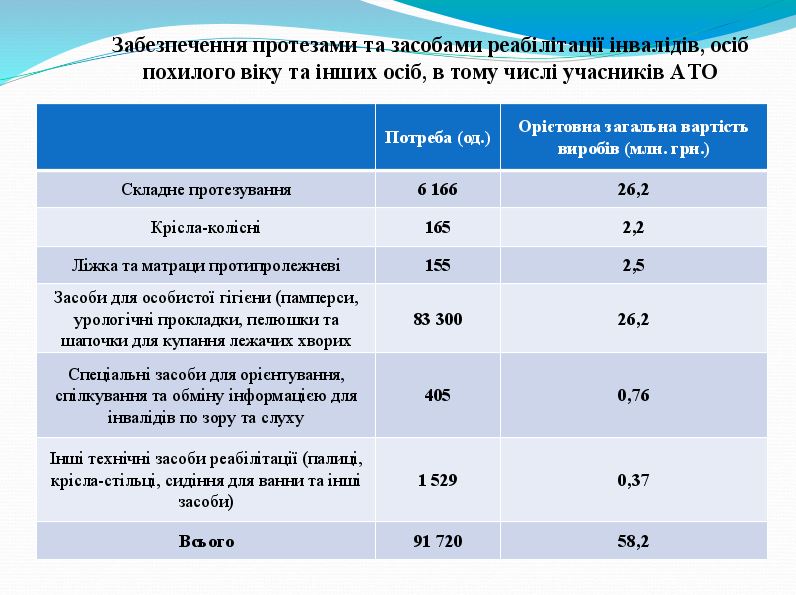 Забезпечення протезами та засобами реабілітації інвалідів, осіб похилого віку та інших осіб, в тому числі учасників АТО

| | Потреба (од.) | Орієтовна загальна вартість виробів (млн. грн.) |
|---|---|---|
| Складне протезування | 6 166 | 26,2 |
| Крісла-колісні | 165 | 2,2 |
| Ліжка та матраци протипролежневі | 155 | 2,5 |
| Засоби для особистої гігієни (памперси, урологічні прокладки, пелюшки та шапочки для купання лежачих хворих | 83 300 | 26,2 |
| Спеціальні засоби для орієнтування, спілкування та обміну інформацією для інвалідів по зору та слуху | 405 | 0,76 |
| Інші технічні засоби реабілітації (палиці, крісла-стільці, сидіння для ванни та інші засоби) | 1 529 | 0,37 |
| Всього | 91 720 | 58,2 |